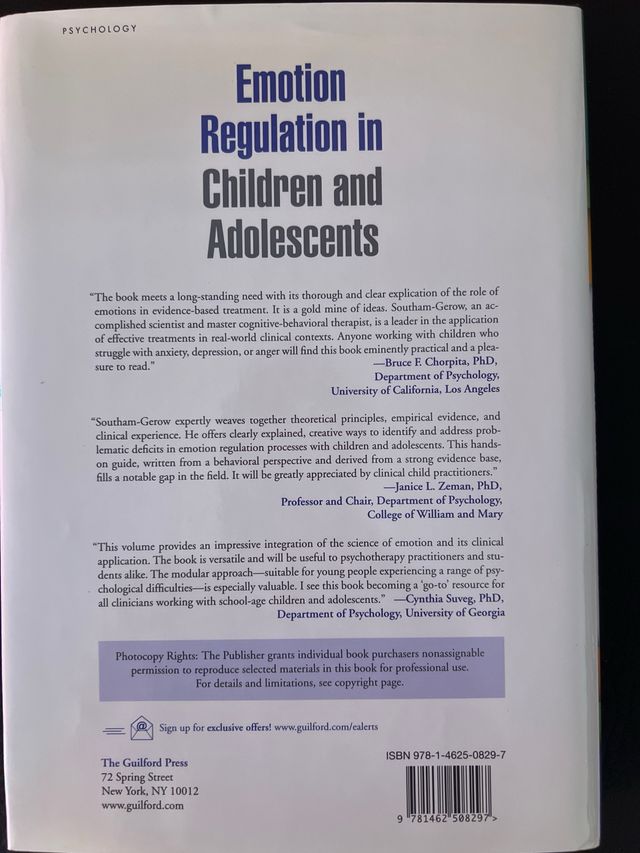 PSYCHOLOGY

Emotion Regulation in Children and Adolescents

"The book meets a long-standing need with its thorough and clear explication of the role of emotions in evidence-based treatment. It is a gold mine of ideas. Southam-Gerow, an accomplished scientist and master cognitive-behavioral therapist, is a leader in the application of effective treatments in real-world clinical contexts. Anyone working with children who struggle with anxiety, depression, or anger will find this book eminently practical and a pleasure to read."
—Bruce F. Chorpita, PhD,
Department of Psychology,
University of California, Los Angeles

"Southam-Gerow expertly weaves together theoretical principles, empirical evidence, and clinical experience. He offers clearly explained, creative ways to identify and address problematic deficits in emotion regulation processes with children and adolescents. This hands-on guide, written from a behavioral perspective and derived from a strong evidence base, fills a notable gap in the field. It will be greatly appreciated by clinical child practitioners."
—Janice L. Zeman, PhD,
Professor and Chair, Department of Psychology,
College of William and Mary

"This volume provides an impressive integration of the science of emotion and its clinical application. The book is versatile and will be useful to psychotherapy practitioners and students alike. The modular approach—suitable for young people experiencing a range of psychological difficulties—is especially valuable. I see this book becoming a 'go-to' resource for all clinicians working with school-age children and adolescents." —Cynthia Suveg, PhD,
Department of Psychology, University of Georgia

Photocopy Rights: The Publisher grants individual book purchasers nonassignable permission to reproduce selected materials in this book for professional use. For details and limitations, see copyright page.

Sign up for exclusive offers! www.guilford.com/ealerts

The Guilford Press
72 Spring Street
New York, NY 10012
www.guilford.com

ISBN 978-1-4625-0829-7

9 781462 508297 >